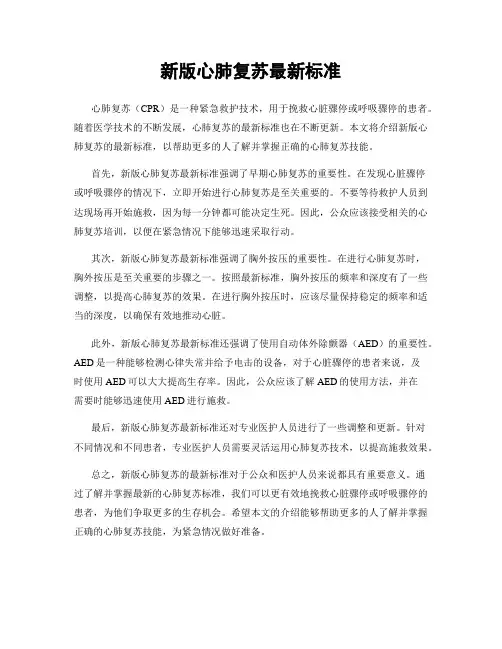 新版心肺复苏最新标准

心肺复苏（CPR）是一种紧急救护技术，用于挽救心脏骤停或呼吸骤停的患者。随着医学技术的不断发展，心肺复苏的最新标准也在不断更新。本文将介绍新版心肺复苏的最新标准，以帮助更多的人了解并掌握正确的心肺复苏技能。

首先，新版心肺复苏最新标准强调了早期心肺复苏的重要性。在发现心脏骤停或呼吸骤停的情况下，立即开始进行心肺复苏是至关重要的。不要等待救护人员到达现场再开始施救，因为每一分钟都可能决定生死。因此，公众应该接受相关的心肺复苏培训，以便在紧急情况下能够迅速采取行动。

其次，新版心肺复苏最新标准强调了胸外按压的重要性。在进行心肺复苏时，胸外按压是至关重要的步骤之一。按照最新标准，胸外按压的频率和深度有了一些调整，以提高心肺复苏的效果。在进行胸外按压时，应该尽量保持稳定的频率和适当的深度，以确保有效地推动心脏。

此外，新版心肺复苏最新标准还强调了使用自动体外除颤器（AED）的重要性。AED是一种能够检测心律失常并给予电击的设备，对于心脏骤停的患者来说，及时使用AED可以大大提高生存率。因此，公众应该了解AED的使用方法，并在需要时能够迅速使用AED进行施救。

最后，新版心肺复苏最新标准还对专业医护人员进行了一些调整和更新。针对不同情况和不同患者，专业医护人员需要灵活运用心肺复苏技术，以提高施救效果。

总之，新版心肺复苏的最新标准对于公众和医护人员来说都具有重要意义。通过了解并掌握最新的心肺复苏标准，我们可以更有效地挽救心脏骤停或呼吸骤停的患者，为他们争取更多的生存机会。希望本文的介绍能够帮助更多的人了解并掌握正确的心肺复苏技能，为紧急情况做好准备。